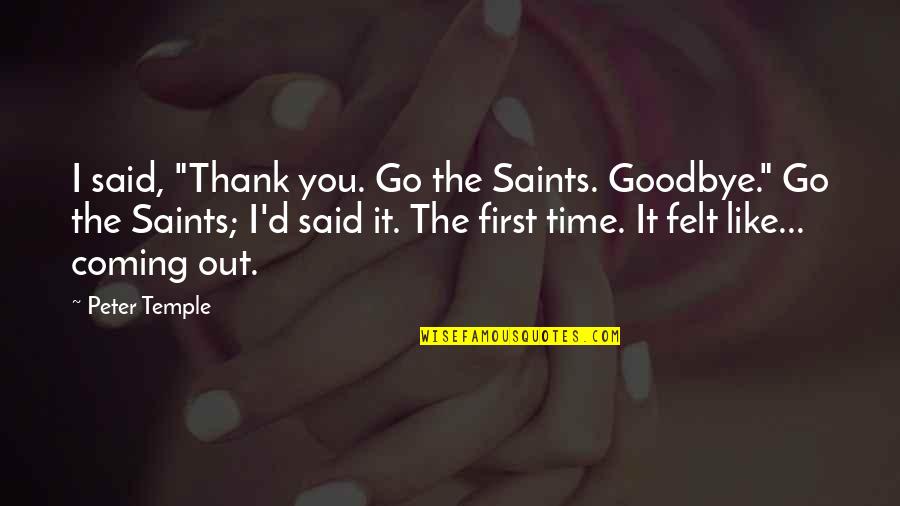 I said, "Thank you. Go the Saints. Goodbye." Go the Saints; I'd said it. The first time. It felt like... coming out.

~ Peter Temple

WISEFAMOUSQUOTES.COM